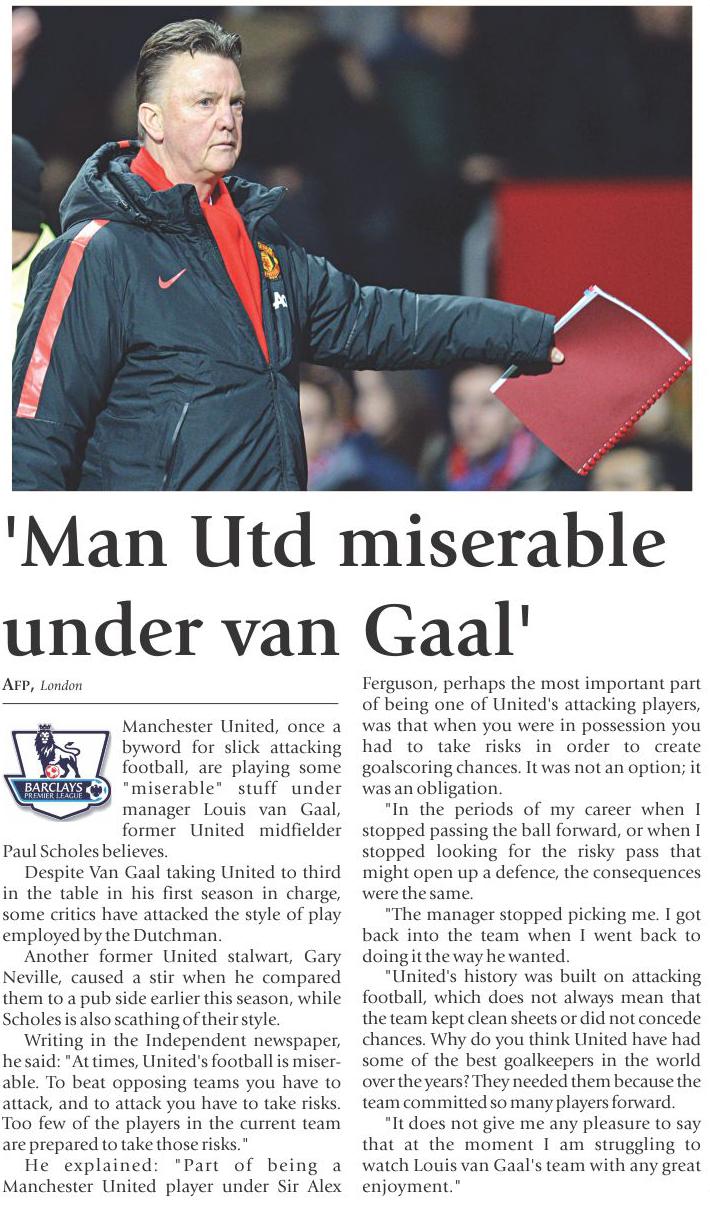 'Man Utd miserable under van Gaal'

AFP, London

BARCLAYS PREMIER LEAGUE

Manchester United, once a byword for slick attacking football, are playing some "miserable" stuff under manager Louis van Gaal, former United midfielder Paul Scholes believes.

Despite Van Gaal taking United to third in the table in his first season in charge, some critics have attacked the style of play employed by the Dutchman.

Another former United stalwart, Gary Neville, caused a stir when he compared them to a pub side earlier this season, while Scholes is also scathing of their style.

Writing in the Independent newspaper, he said: "At times, United's football is miserable. To beat opposing teams you have to attack, and to attack you have to take risks. Too few of the players in the current team are prepared to take those risks."

He explained: "Part of being a Manchester United player under Sir Alex Ferguson, perhaps the most important part of being one of United's attacking players, was that when you were in possession you had to take risks in order to create goalscoring chances. It was not an option; it was an obligation.

"In the periods of my career when I stopped passing the ball forward, or when I stopped looking for the risky pass that might open up a defence, the consequences were the same.

"The manager stopped picking me. I got back into the team when I went back to doing it the way he wanted.

"United's history was built on attacking football, which does not always mean that the team kept clean sheets or did not concede chances. Why do you think United have had some of the best goalkeepers in the world over the years? They needed them because the team committed so many players forward.

"It does not give me any pleasure to say that at the moment I am struggling to watch Louis van Gaal's team with any great enjoyment."